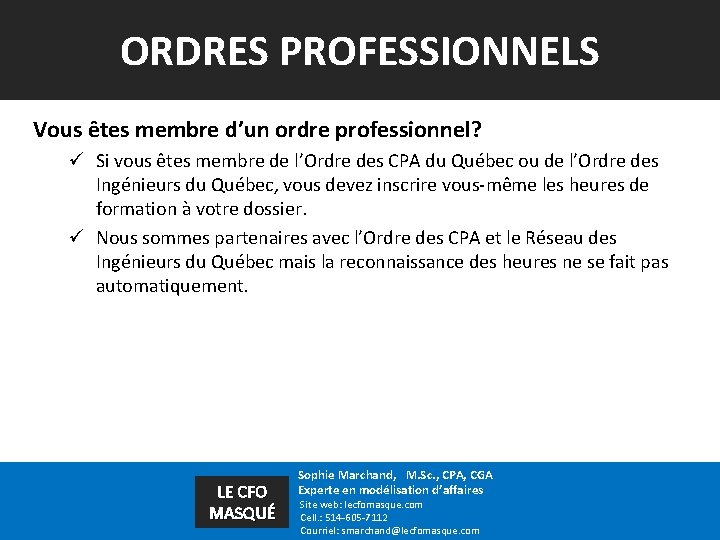 ORDRES PROFESSIONNELS

Vous êtes membre d'un ordre professionnel?

✓ Si vous êtes membre de l'Ordre des CPA du Québec ou de l'Ordre des Ingénieurs du Québec, vous devez inscrire vous-même les heures de formation à votre dossier.

✓ Nous sommes partenaires avec l'Ordre des CPA et le Réseau des Ingénieurs du Québec mais la reconnaissance des heures ne se fait pas automatiquement.

LE CFO MASQUÉ

Sophie Marchand, M.Sc., CPA, CGA
Experte en modélisation d'affaires
Site web: lecfomasque.com
Cell.: 514-605-7112
Courriel: smarchand@lecfomasque.com